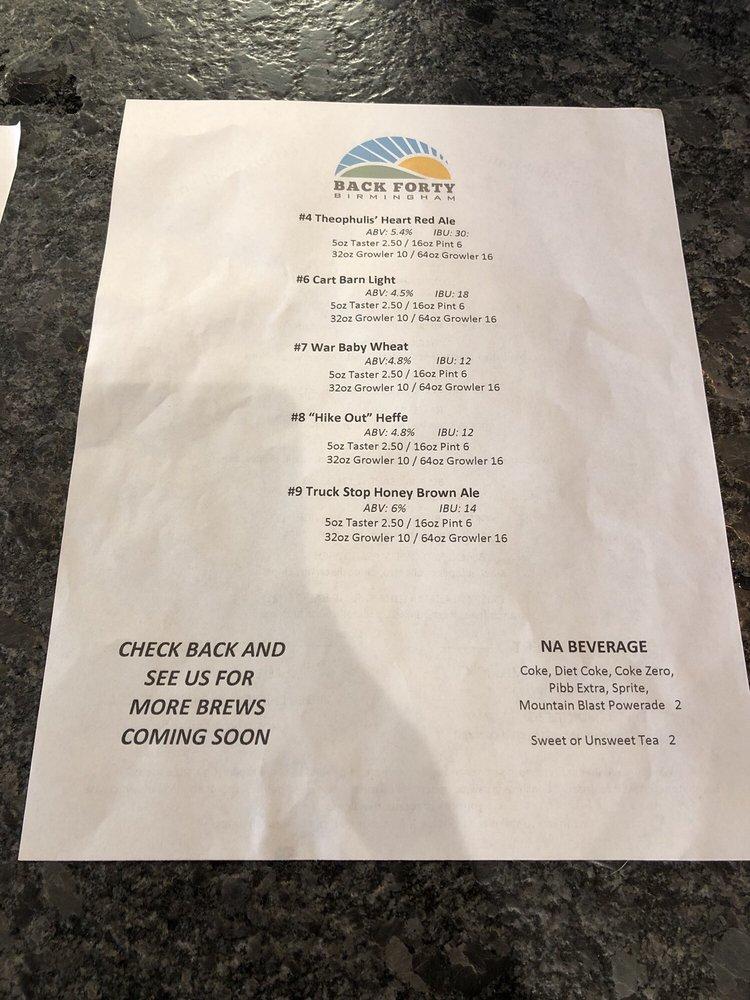 BACK FORTY
BIRMINGHAM

#4 Theophulis' Heart Red Ale
ABV: 5.4% IBU: 30:
5oz Taster 2.50 / 16oz Pint 6
32oz Growler 10 / 64oz Growler 16

#6 Cart Barn Light
ABV: 4.5% IBU: 18
5oz Taster 2.50 / 16oz Pint 6
32oz Growler 10 / 64oz Growler 16

#7 War Baby Wheat
ABV:4.8% IBU: 12
5oz Taster 2.50 / 16oz Pint 6
32oz Growler 10 / 64oz Growler 16

#8 "Hike Out" Heffe
ABV: 4.8% IBU: 12
5oz Taster 2.50 / 16oz Pint 6
32oz Growler 10 / 64oz Growler 16

#9 Truck Stop Honey Brown Ale
ABV: 6% IBU: 14
5oz Taster 2.50 / 16oz Pint 6
32oz Growler 10 / 64oz Growler 16

CHECK BACK AND SEE US FOR MORE BREWS COMING SOON

NA BEVERAGE
Coke, Diet Coke, Coke Zero, Pibb Extra, Sprite, Mountain Blast Powerade 2

Sweet or Unsweet Tea 2